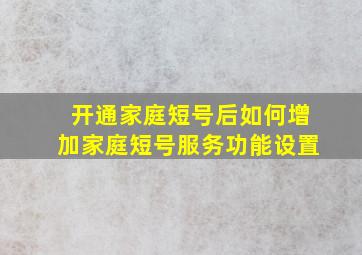 开通家庭短号后如何增加家庭短号服务功能设置